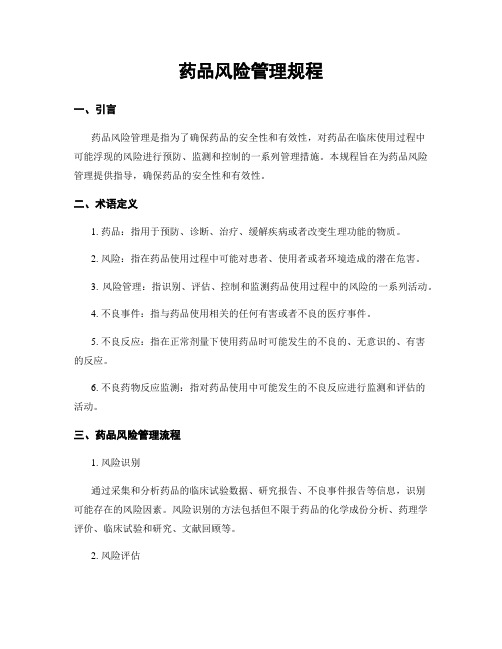 药品风险管理规程

一、引言

药品风险管理是指为了确保药品的安全性和有效性，对药品在临床使用过程中可能浮现的风险进行预防、监测和控制的一系列管理措施。本规程旨在为药品风险管理提供指导，确保药品的安全性和有效性。

二、术语定义

1. 药品：指用于预防、诊断、治疗、缓解疾病或者改变生理功能的物质。

2. 风险：指在药品使用过程中可能对患者、使用者或者环境造成的潜在危害。

3. 风险管理：指识别、评估、控制和监测药品使用过程中的风险的一系列活动。

4. 不良事件：指与药品使用相关的任何有害或者不良的医疗事件。

5. 不良反应：指在正常剂量下使用药品时可能发生的不良的、无意识的、有害的反应。

6. 不良药物反应监测：指对药品使用中可能发生的不良反应进行监测和评估的活动。

三、药品风险管理流程

1. 风险识别

通过采集和分析药品的临床试验数据、研究报告、不良事件报告等信息，识别可能存在的风险因素。风险识别的方法包括但不限于药品的化学成份分析、药理学评价、临床试验和研究、文献回顾等。

2. 风险评估